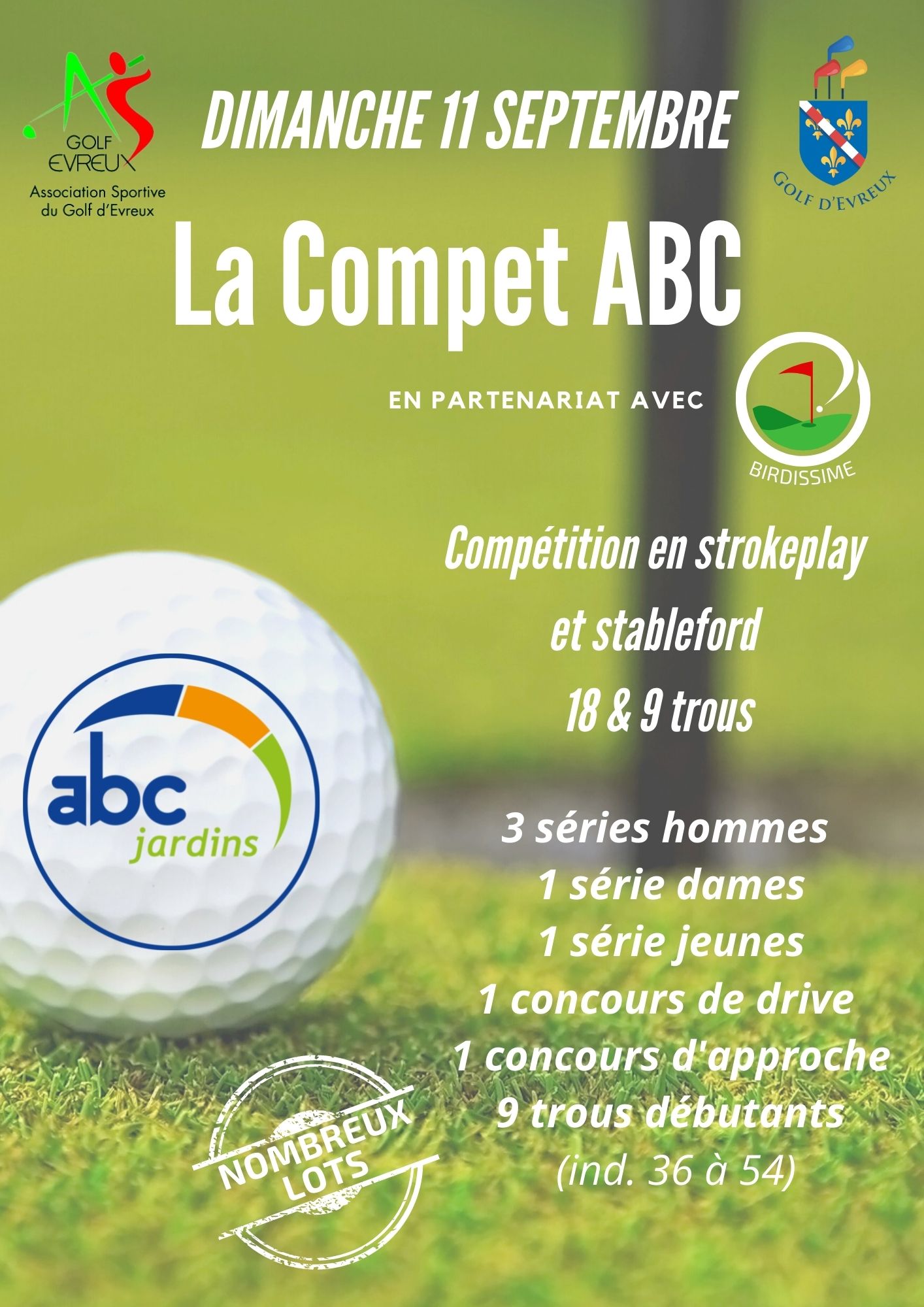 AS GOLF EVREUX
Association Sportive du Golf d'Evreux

DIMANCHE 11 SEPTEMBRE

GOLF D'ÉVREUX

La Compet ABC

EN PARTENARIAT AVEC

BIRDISSIME

Compétition en strokeplay et stableford 18 & 9 trous

abc jardins

3 séries hommes
1 série dames
1 série jeunes
1 concours de drive
1 concours d'approche
9 trous débutants
(ind. 36 à 54)

NOMBREUX LOTS